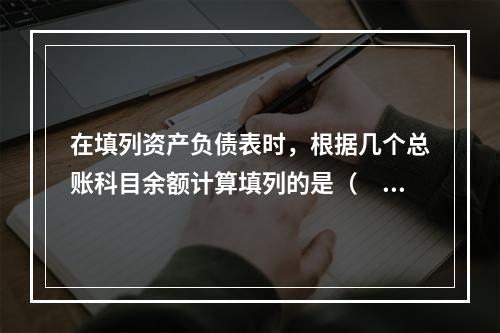 在填列资产负债表时，根据几个总账科目余额计算填列的是（ ...